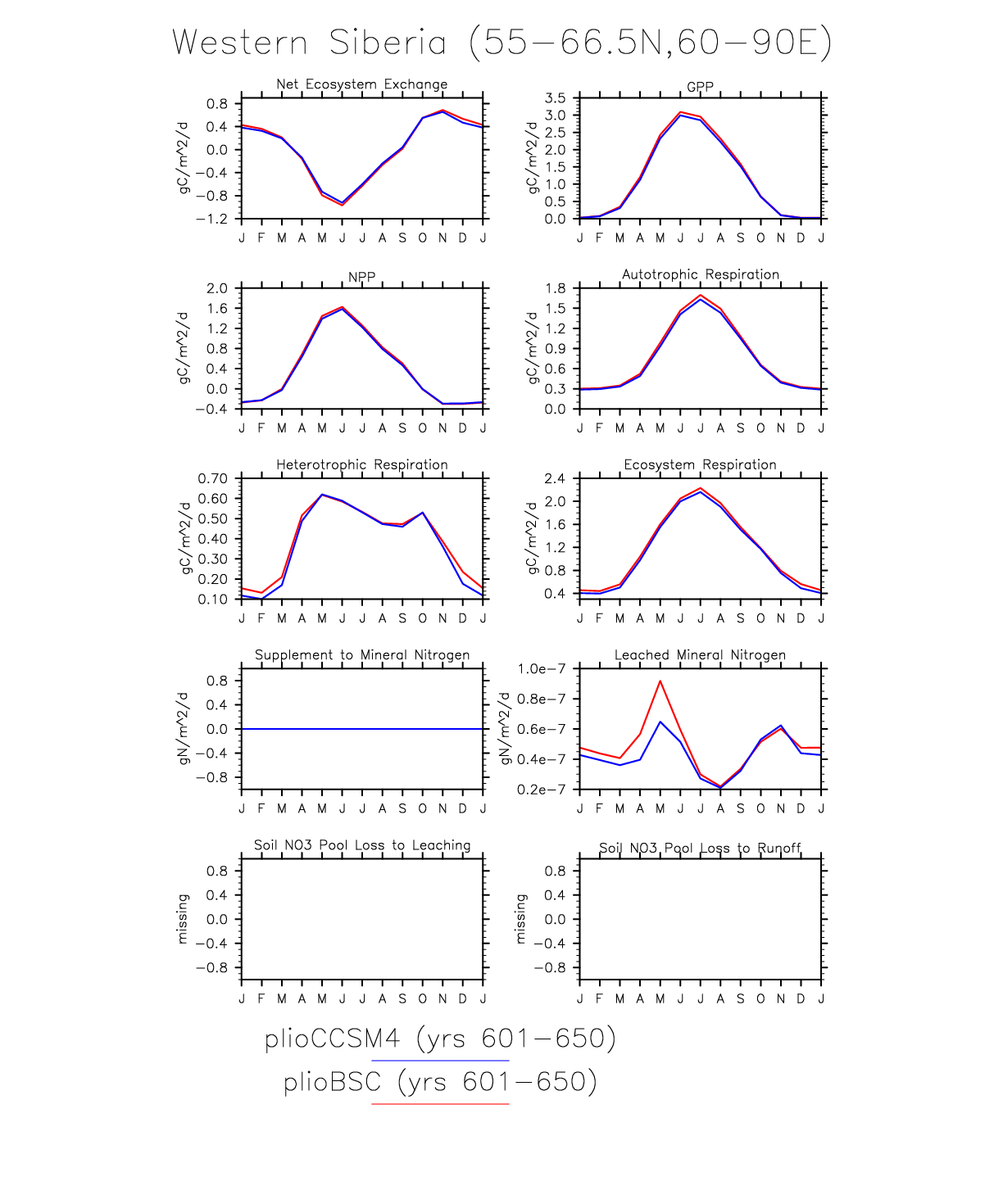 Western Siberia (55−66.5N,60−90E)

Net Ecosystem Exchange

gC/m^2/d

0.8
0.4
0.0
−0.4
−0.8
−1.2

J F M A M J J A S O N D J

GPP

gC/m^2/d

3.5
3.0
2.5
2.0
1.5
1.0
0.5
0.0

J F M A M J J A S O N D J

NPP

gC/m^2/d

2.0
1.6
1.2
0.8
0.4
0.0
−0.4

J F M A M J J A S O N D J

Autotrophic Respiration

gC/m^2/d

1.8
1.5
1.2
0.9
0.6
0.3
0.0

J F M A M J J A S O N D J

Heterotrophic Respiration

gC/m^2/d

0.70
0.60
0.50
0.40
0.30
0.20
0.10

J F M A M J J A S O N D J

Ecosystem Respiration

gC/m^2/d

2.4
2.0
1.6
1.2
0.8
0.4

J F M A M J J A S O N D J

Supplement to Mineral Nitrogen

gN/m^2/d

0.8
0.4
0.0
−0.4
−0.8

J F M A M J J A S O N D J

Leached Mineral Nitrogen

gN/m^2/d

1.0e−7
0.8e−7
0.6e−7
0.4e−7
0.2e−7

J F M A M J J A S O N D J

Soil NO3 Pool Loss to Leaching

missing

0.8
0.4
0.0
−0.4
−0.8

J F M A M J J A S O N D J

Soil NO3 Pool Loss to Runoff

missing

0.8
0.4
0.0
−0.4
−0.8

J F M A M J J A S O N D J

plioCCSM4 (yrs 601−650)

plioBSC (yrs 601−650)